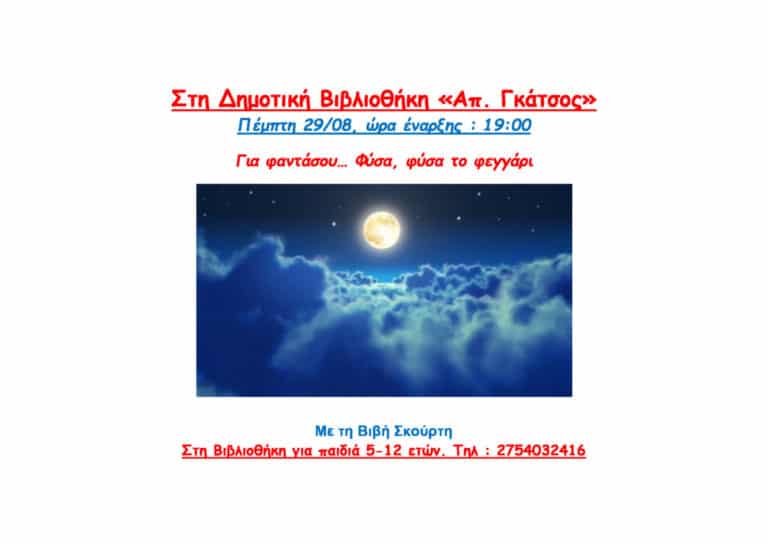 Στη Δημοτική Βιβλιοθήκη «Απ. Γκάτσος»

Πέμπτη 29/08, ώρα έναρξης : 19:00

Για φαντάσου… Φύσα, φύσα το φεγγάρι

Με τη Βιβή Σκούρτη

Στη Βιβλιοθήκη για παιδιά 5-12 ετών. Τηλ : 2754032416